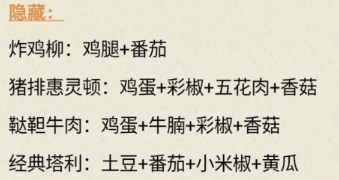 隐藏：

炸鸡柳：鸡腿+番茄

猪排惠灵顿：鸡蛋+彩椒+五花肉+香菇

鞑靼牛肉：鸡蛋+牛腩+彩椒+香菇

经典塔利：土豆+番茄+小米椒+黄瓜